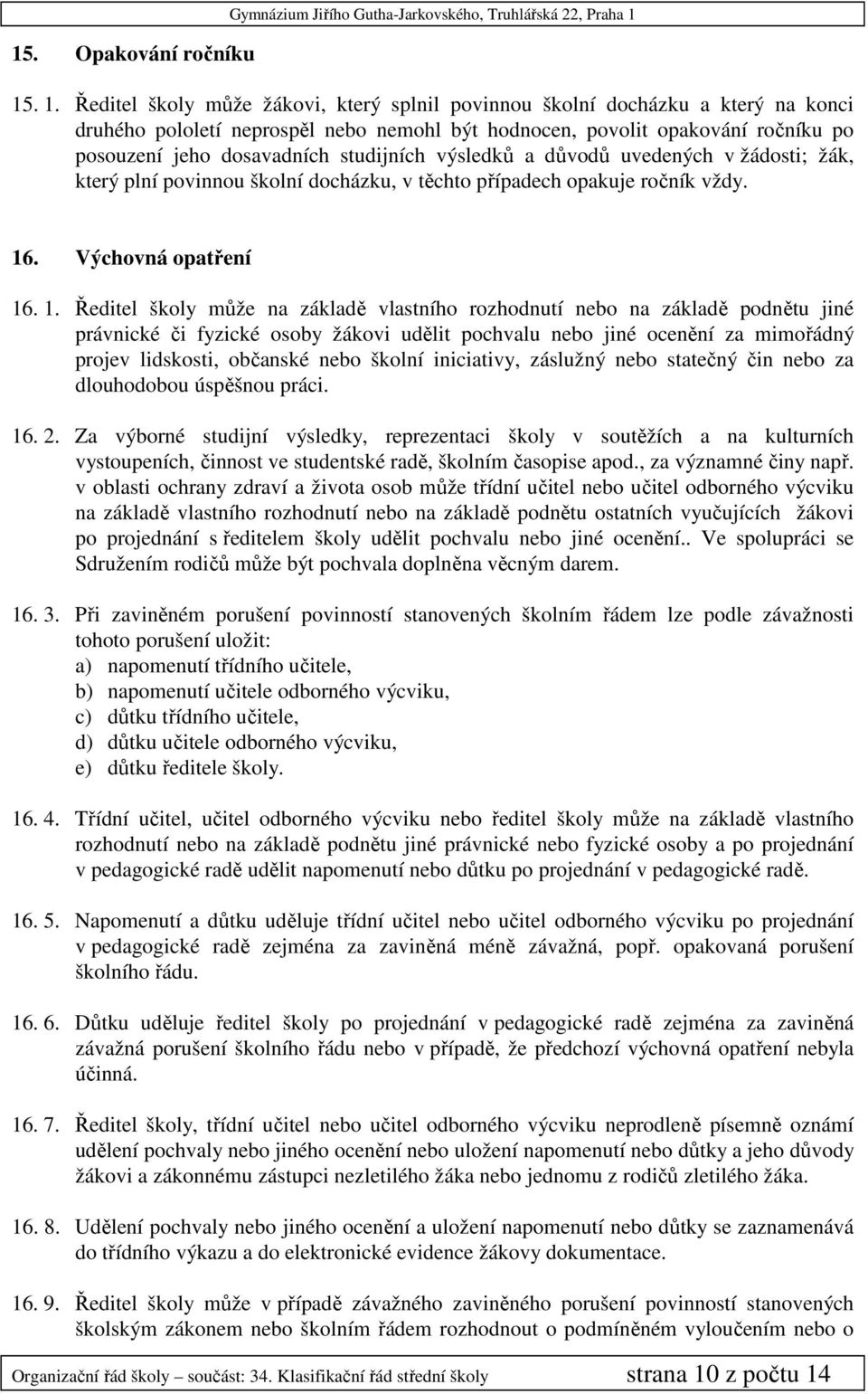 Gymnázium Jiřího Gutha-Jarkovského, Truhlářská 22, Praha 1

15. Opakování ročníku

15. 1. Ředitel školy může žákovi, který splnil povinnou školní docházku a který na konci druhého pololetí neprospěl nebo nemohl být hodnocen, povolit opakování ročníku po posouzení jeho dosavadních studijních výsledků a důvodů uvedených v žádosti; žák, který plní povinnou školní docházku, v těchto případech opakuje ročník vždy.

16. Výchovná opatření

16. 1. Ředitel školy může na základě vlastního rozhodnutí nebo na základě podnětu jiné právnické či fyzické osoby žákovi udělit pochvalu nebo jiné ocenění za mimořádný projev lidskosti, občanské nebo školní iniciativy, záslužný nebo statečný čin nebo za dlouhodobou úspěšnou práci.

16. 2. Za výborné studijní výsledky, reprezentaci školy v soutěžích a na kulturních vystoupeních, činnost ve studentské radě, školním časopise apod., za významné činy např. v oblasti ochrany zdraví a života osob může třídní učitel nebo učitel odborného výcviku na základě vlastního rozhodnutí nebo na základě podnětu ostatních vyučujících žákovi po projednání s ředitelem školy udělit pochvalu nebo jiné ocenění.. Ve spolupráci se Sdružením rodičů může být pochvala doplněna věcným darem.

16. 3. Při zaviněném porušení povinností stanovených školním řádem lze podle závažnosti tohoto porušení uložit:
a) napomenutí třídního učitele,
b) napomenutí učitele odborného výcviku,
c) důtku třídního učitele,
d) důtku učitele odborného výcviku,
e) důtku ředitele školy.

16. 4. Třídní učitel, učitel odborného výcviku nebo ředitel školy může na základě vlastního rozhodnutí nebo na základě podnětu jiné právnické nebo fyzické osoby a po projednání v pedagogické radě udělit napomenutí nebo důtku po projednání v pedagogické radě.

16. 5. Napomenutí a důtku uděluje třídní učitel nebo učitel odborného výcviku po projednání v pedagogické radě zejména za zaviněná méně závažná, popř. opakovaná porušení školního řádu.

16. 6. Důtku uděluje ředitel školy po projednání v pedagogické radě zejména za zaviněná závažná porušení školního řádu nebo v případě, že předchozí výchovná opatření nebyla účinná.

16. 7. Ředitel školy, třídní učitel nebo učitel odborného výcviku neprodleně písemně oznámí udělení pochvaly nebo jiného ocenění nebo uložení napomenutí nebo důtky a jeho důvody žákovi a zákonnému zástupci nezletilého žáka nebo jednomu z rodičů zletilého žáka.

16. 8. Udělení pochvaly nebo jiného ocenění a uložení napomenutí nebo důtky se zaznamenává do třídního výkazu a do elektronické evidence žákovy dokumentace.

16. 9. Ředitel školy může v případě závažného zaviněného porušení povinností stanovených školským zákonem nebo školním řádem rozhodnout o podmíněném vyloučením nebo o

Organizační řád školy – součást: 34. Klasifikační řád střední školy strana 10 z počtu 14